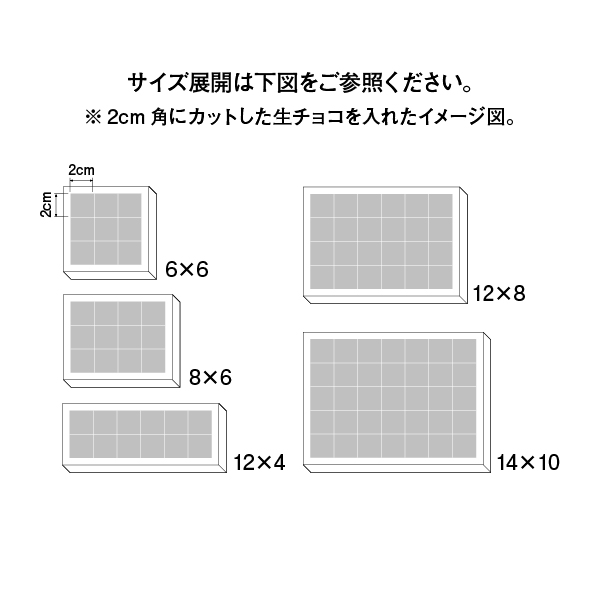 サイズ展開は下図をご参照ください。
※ 2cm 角にカットした生チョコを入れたイメージ図。

2cm
2cm
6×6

8×6

12×4

12×8

14×10